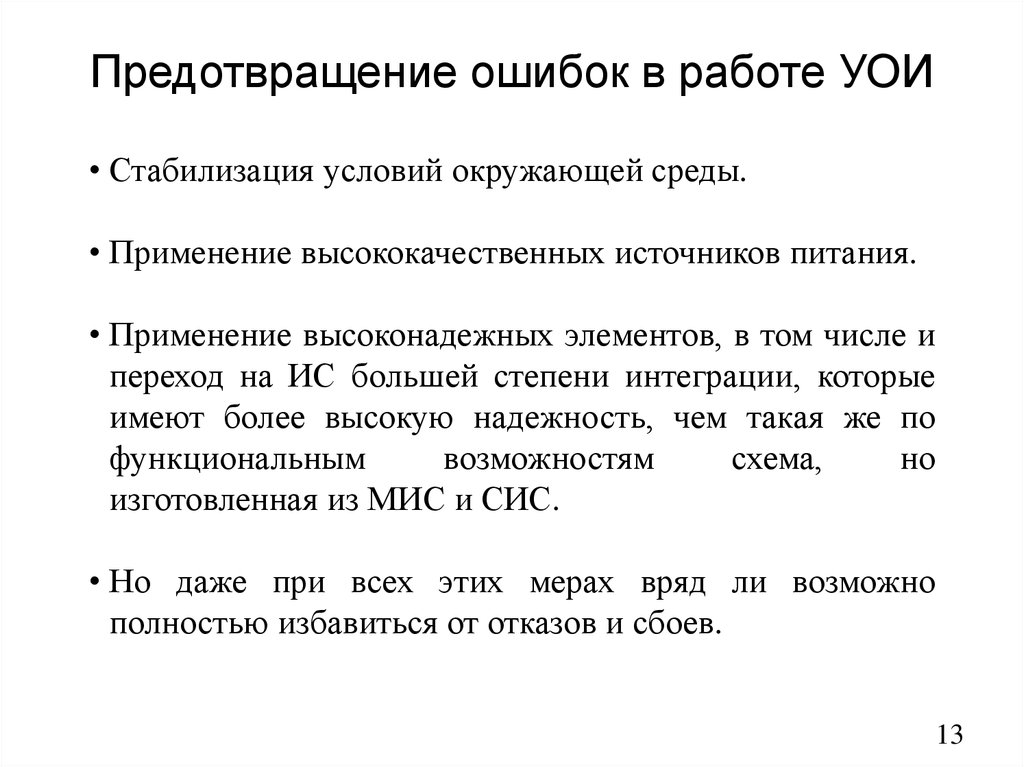 Предотвращение ошибок в работе УОИ

• Стабилизация условий окружающей среды.

• Применение высококачественных источников питания.

• Применение высоконадежных элементов, в том числе и переход на ИС большей степени интеграции, которые имеют более высокую надежность, чем такая же по функциональным возможностям схема, но изготовленная из МИС и СИС.

• Но даже при всех этих мерах вряд ли возможно полностью избавиться от отказов и сбоев.

13